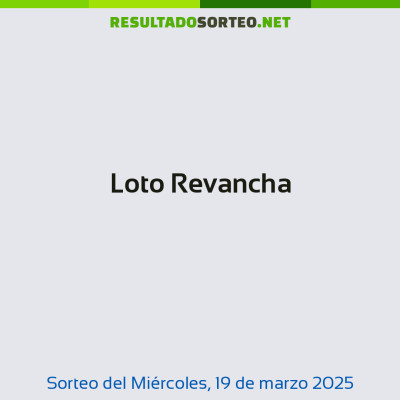 RESULTADOSORTEO.NET

Loto Revancha

Sorteo del Miércoles, 19 de marzo 2025